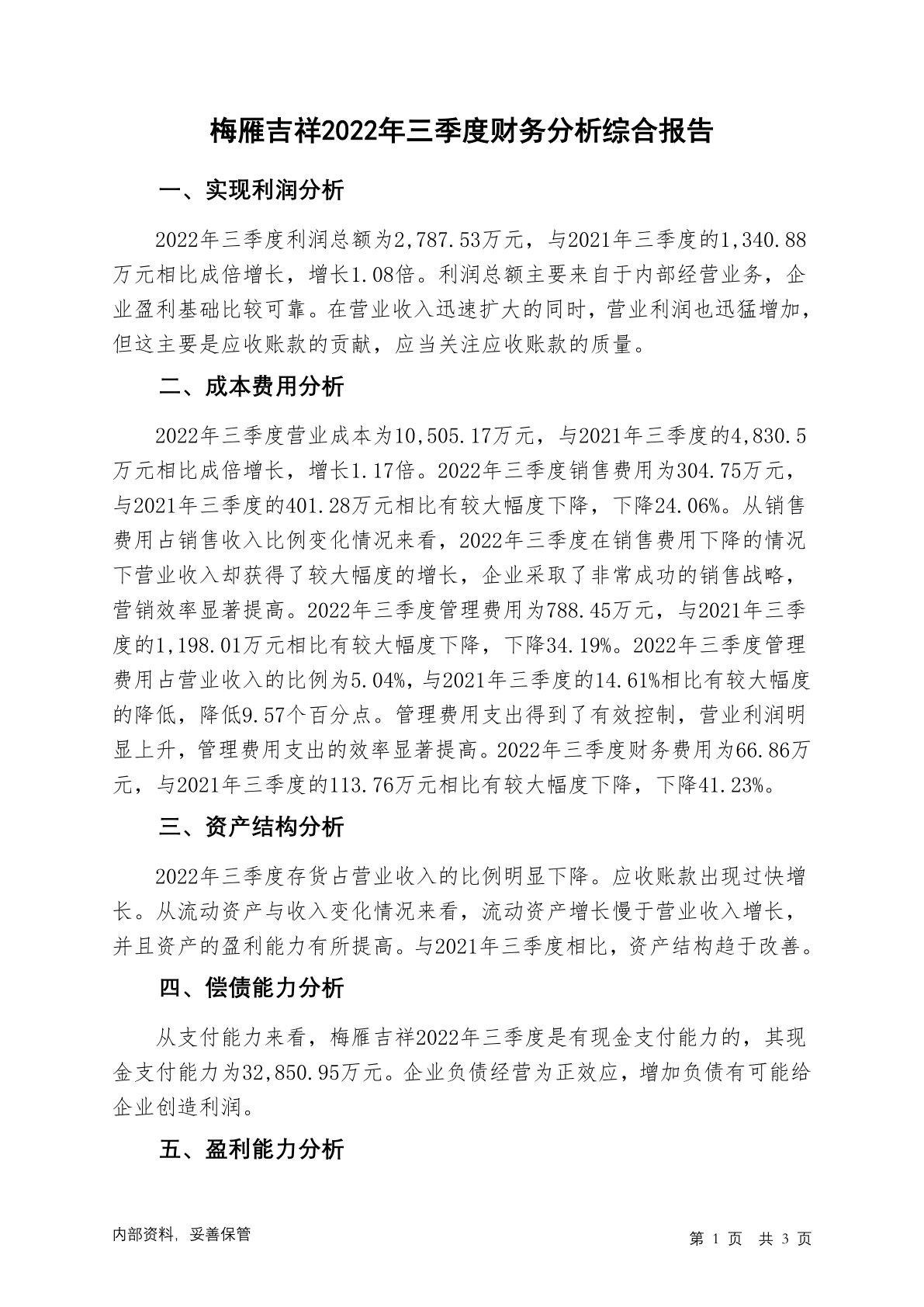 梅雁吉祥2022年三季度财务分析综合报告

一、实现利润分析

2022年三季度利润总额为2,787.53万元，与2021年三季度的1,340.88万元相比成倍增长，增长1.08倍。利润总额主要来自于内部经营业务，企业盈利基础比较可靠。在营业收入迅速扩大的同时，营业利润也迅猛增加，但这主要是应收账款的贡献，应当关注应收账款的质量。

二、成本费用分析

2022年三季度营业成本为10,505.17万元，与2021年三季度的4,830.5万元相比成倍增长，增长1.17倍。2022年三季度销售费用为304.75万元，与2021年三季度的401.28万元相比有较大幅度下降，下降24.06%。从销售费用占销售收入比例变化情况来看，2022年三季度在销售费用下降的情况下营业收入却获得了较大幅度的增长，企业采取了非常成功的销售战略，营销效率显著提高。2022年三季度管理费用为788.45万元，与2021年三季度的1,198.01万元相比有较大幅度下降，下降34.19%。2022年三季度管理费用占营业收入的比例为5.04%，与2021年三季度的14.61%相比有较大幅度的降低，降低9.57个百分点。管理费用支出得到了有效控制，营业利润明显上升，管理费用支出的效率显著提高。2022年三季度财务费用为66.86万元，与2021年三季度的113.76万元相比有较大幅度下降，下降41.23%。

三、资产结构分析

2022年三季度存货占营业收入的比例明显下降。应收账款出现过快增长。从流动资产与收入变化情况来看，流动资产增长慢于营业收入增长，并且资产的盈利能力有所提高。与2021年三季度相比，资产结构趋于改善。

四、偿债能力分析

从支付能力来看，梅雁吉祥2022年三季度是有现金支付能力的，其现金支付能力为32,850.95万元。企业负债经营为正效应，增加负债有可能给企业创造利润。

五、盈利能力分析

内部资料，妥善保管

第 1 页 共 3 页